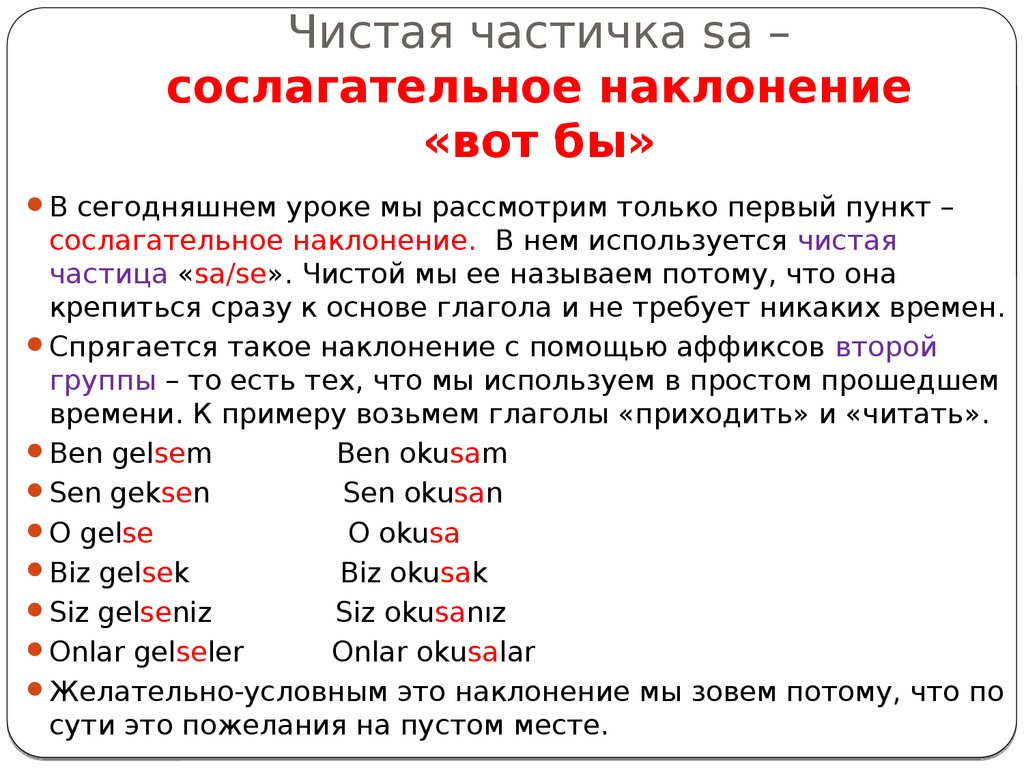 Чистая частичка sa –
сослагательное наклонение
«вот бы»

В сегодняшнем уроке мы рассмотрим только первый пункт – сослагательное наклонение. В нем используется чистая частица «sa/se». Чистой мы ее называем потому, что она крепиться сразу к основе глагола и не требует никаких времен.

Спрягается такое наклонение с помощью аффиксов второй группы – то есть тех, что мы используем в простом прошедшем времени. К примеру возьмем глаголы «приходить» и «читать».

Ben gelsem Ben okusam

Sen geksen Sen okusan

O gelse O okusa

Biz gelsek Biz okusak

Siz gelseniz Siz okusanız

Onlar gelseler Onlar okusalar

Желательно-условным это наклонение мы зовем потому, что по сути это пожелания на пустом месте.